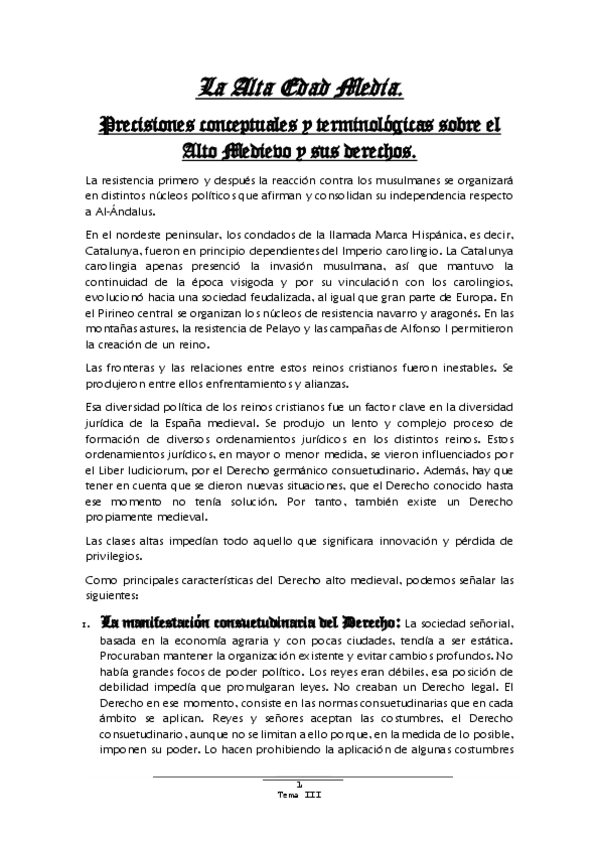 La Alta Edad Media.

Precisiones conceptuales y terminológicas sobre el Alto Medievo y sus derechos.

La resistencia primero y después la reacción contra los musulmanes se organizará en distintos núcleos políticos que afirman y consolidan su independencia respecto a Al-Ándalus.

En el nordeste peninsular, los condados de la llamada Marca Hispánica, es decir, Catalunya, fueron en principio dependientes del Imperio carolingio. La Catalunya carolingia apenas presenció la invasión musulmana, así que mantuvo la continuidad de la época visigoda y por su vinculación con los carolingios, evolucionó hacia una sociedad feudalizada, al igual que gran parte de Europa. En el Pirineo central se organizan los núcleos de resistencia navarro y aragonés. En las montañas astures, la resistencia de Pelayo y las campañas de Alfonso I permitieron la creación de un reino.

Las fronteras y las relaciones entre estos reinos cristianos fueron inestables. Se produjeron entre ellos enfrentamientos y alianzas.

Esa diversidad política de los reinos cristianos fue un factor clave en la diversidad jurídica de la España medieval. Se produjo un lento y complejo proceso de formación de diversos ordenamientos jurídicos en los distintos reinos. Estos ordenamientos jurídicos, en mayor o menor medida, se vieron influenciados por el Liber Iudiciorum, por el Derecho germánico consuetudinario. Además, hay que tener en cuenta que se dieron nuevas situaciones, que el Derecho conocido hasta ese momento no tenía solución. Por tanto, también existe un Derecho propiamente medieval.

Las clases altas impedían todo aquello que significara innovación y pérdida de privilegios.

Como principales características del Derecho alto medieval, podemos señalar las siguientes:

1. La manifestación consuetudinaria del Derecho: La sociedad señorial, basada en la economía agraria y con pocas ciudades, tendía a ser estática. Procuraban mantener la organización existente y evitar cambios profundos. No había grandes focos de poder político. Los reyes eran débiles, esa posición de debilidad impedía que promulgaran leyes. No creaban un Derecho legal. El Derecho en ese momento, consiste en las normas consuetudinarias que en cada ámbito se aplican. Reyes y señores aceptan las costumbres, el Derecho consuetudinario, aunque no se limitan a ello porque, en la medida de lo posible, imponen su poder. Lo hacen prohibiendo la aplicación de algunas costumbres

1
Tema III